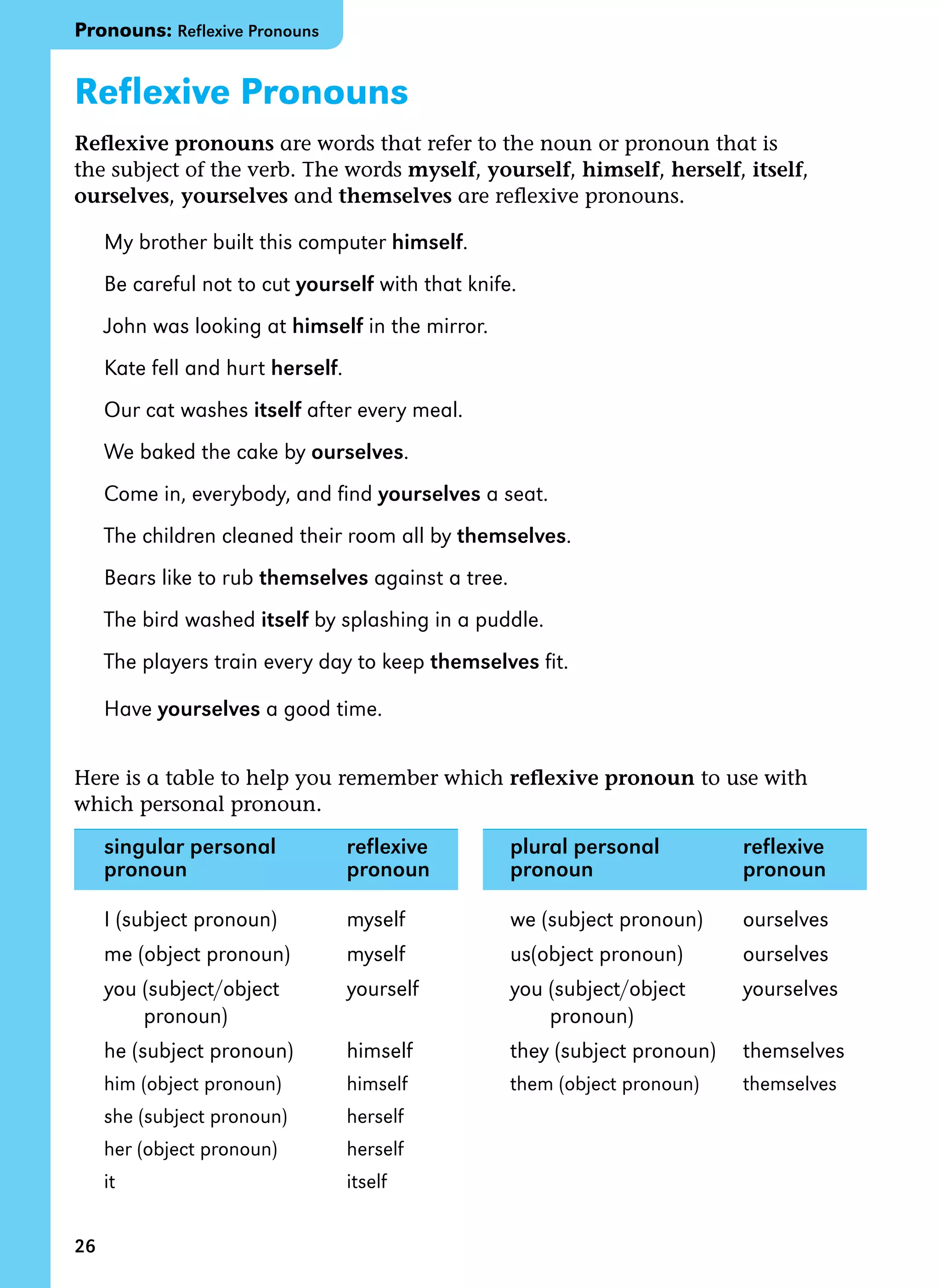 Pronouns: Reflexive Pronouns

Reflexive Pronouns

Reflexive pronouns are words that refer to the noun or pronoun that is the subject of the verb. The words myself, yourself, himself, herself, itself, ourselves, yourselves and themselves are reflexive pronouns.

My brother built this computer himself.

Be careful not to cut yourself with that knife.

John was looking at himself in the mirror.

Kate fell and hurt herself.

Our cat washes itself after every meal.

We baked the cake by ourselves.

Come in, everybody, and find yourselves a seat.

The children cleaned their room all by themselves.

Bears like to rub themselves against a tree.

The bird washed itself by splashing in a puddle.

The players train every day to keep themselves fit.

Have yourselves a good time.

Here is a table to help you remember which reflexive pronoun to use with which personal pronoun.

| singular personal pronoun | reflexive pronoun |
|---|---|
| I (subject pronoun) | myself |
| me (object pronoun) | myself |
| you (subject/object pronoun) | yourself |
| he (subject pronoun) | himself |
| him (object pronoun) | himself |
| she (subject pronoun) | herself |
| her (object pronoun) | herself |
| it | itself |

| plural personal pronoun | reflexive pronoun |
|---|---|
| we (subject pronoun) | ourselves |
| us(object pronoun) | ourselves |
| you (subject/object pronoun) | yourselves |
| they (subject pronoun) | themselves |
| them (object pronoun) | themselves |

26